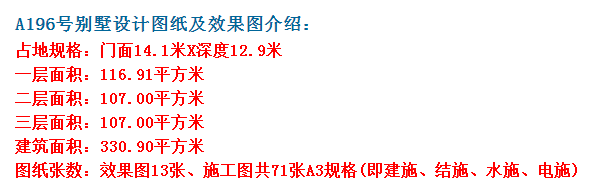 A196号别墅设计图纸及效果图介绍：
占地规格：门面14.1米X深度12.9米
一层面积：116.91平方米
二层面积：107.00平方米
三层面积：107.00平方米
建筑面积：330.90平方米
图纸张数：效果图13张、施工图共71张A3规格(即建施、结施、水施、电施)